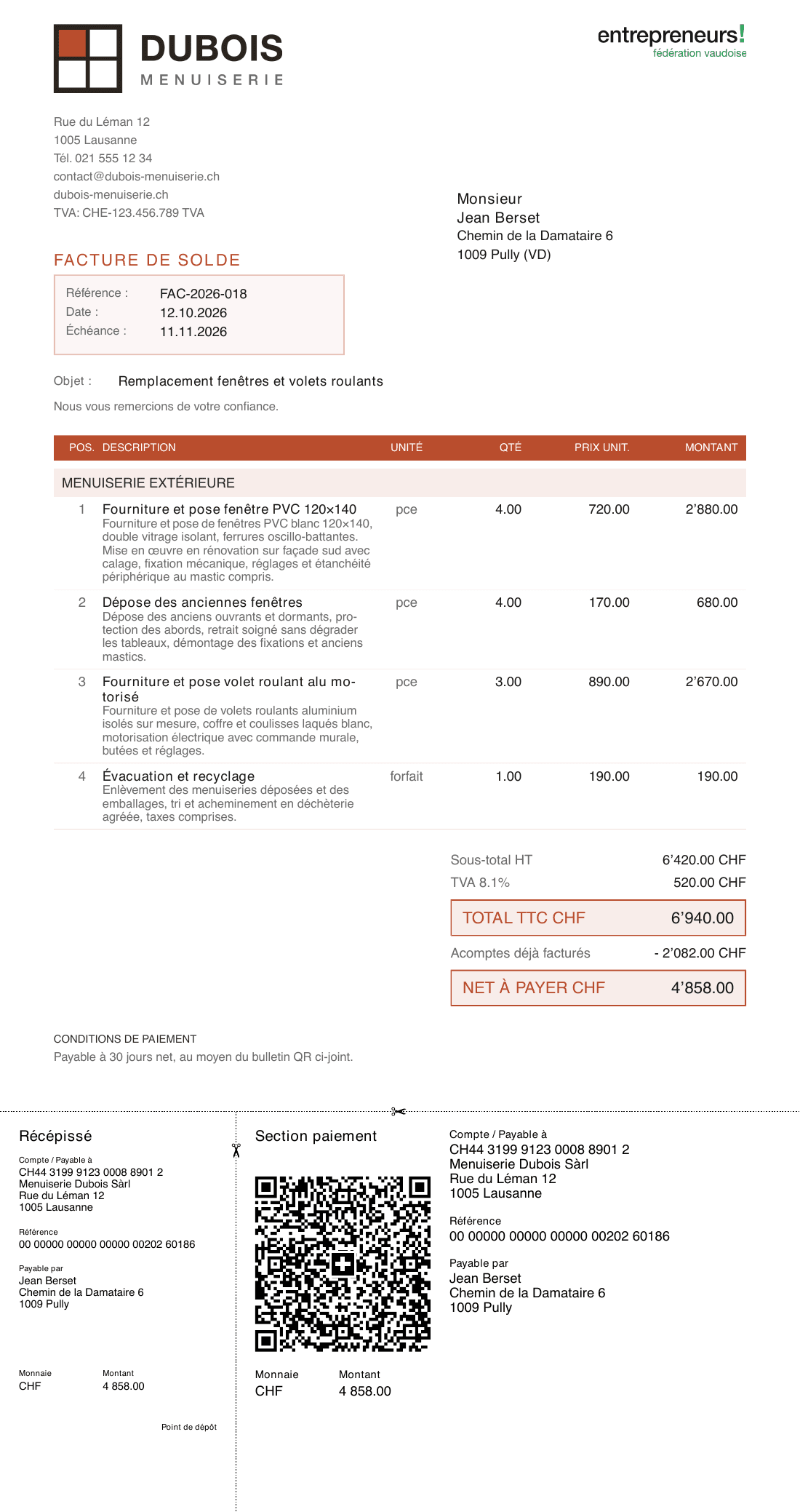 DUBOIS
MENUISERIE

entrepreneurs!
fédération vaudoise

Rue du Léman 12
1005 Lausanne
Tél. 021 555 12 34
contact@dubois-menuiserie.ch
dubois-menuiserie.ch
TVA: CHE-123.456.789 TVA

Monsieur
Jean Berset
Chemin de la Damataire 6
1009 Pully (VD)

FACTURE DE SOLDE

Référence : FAC-2026-018
Date : 12.10.2026
Échéance : 11.11.2026

Objet : Remplacement fenêtres et volets roulants

Nous vous remercions de votre confiance.

| POS. | DESCRIPTION | UNITÉ | QTÉ | PRIX UNIT. | MONTANT |
|---|---|---|---|---|---|
| MENUISERIE EXTÉRIEURE | | | | | |
| 1 | Fourniture et pose fenêtre PVC 120×140 Fourniture et pose de fenêtres PVC blanc 120×140, double vitrage isolant, ferrures oscillo-battantes. Mise en œuvre en rénovation sur façade sud avec calage, fixation mécanique, réglages et étanchéité périphérique au mastic compris. | pce | 4.00 | 720.00 | 2'880.00 |
| 2 | Dépose des anciennes fenêtres Dépose des anciens ouvrants et dormants, protection des abords, retrait soigné sans dégrader les tableaux, démontage des fixations et anciens mastics. | pce | 4.00 | 170.00 | 680.00 |
| 3 | Fourniture et pose volet roulant alu motorisé Fourniture et pose de volets roulants aluminium isolés sur mesure, coffre et coulisses laqués blanc, motorisation électrique avec commande murale, butées et réglages. | pce | 3.00 | 890.00 | 2'670.00 |
| 4 | Évacuation et recyclage Enlèvement des menuiseries déposées et des emballages, tri et acheminement en déchèterie agréée, taxes comprises. | forfait | 1.00 | 190.00 | 190.00 |

Sous-total HT 6'420.00 CHF
TVA 8.1% 520.00 CHF
TOTAL TTC CHF 6'940.00
Acomptes déjà facturés - 2'082.00 CHF
NET À PAYER CHF 4'858.00

CONDITIONS DE PAIEMENT
Payable à 30 jours net, au moyen du bulletin QR ci-joint.

Récépissé

Compte / Payable à
CH44 3199 9123 0008 8901 2
Menuiserie Dubois Sàrl
Rue du Léman 12
1005 Lausanne

Référence
00 00000 00000 00000 00202 60186

Payable par
Jean Berset
Chemin de la Damataire 6
1009 Pully

Monnaie
CHF

Montant
4 858.00

Point de dépôt

Section paiement

Monnaie
CHF

Montant
4 858.00

Compte / Payable à
CH44 3199 9123 0008 8901 2
Menuiserie Dubois Sàrl
Rue du Léman 12
1005 Lausanne

Référence
00 00000 00000 00000 00202 60186

Payable par
Jean Berset
Chemin de la Damataire 6
1009 Pully